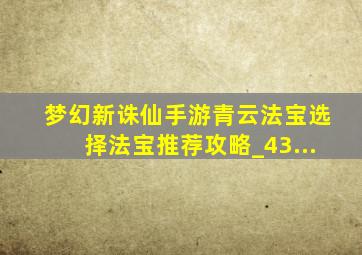 梦幻新诛仙手游青云法宝选择法宝推荐攻略_43...